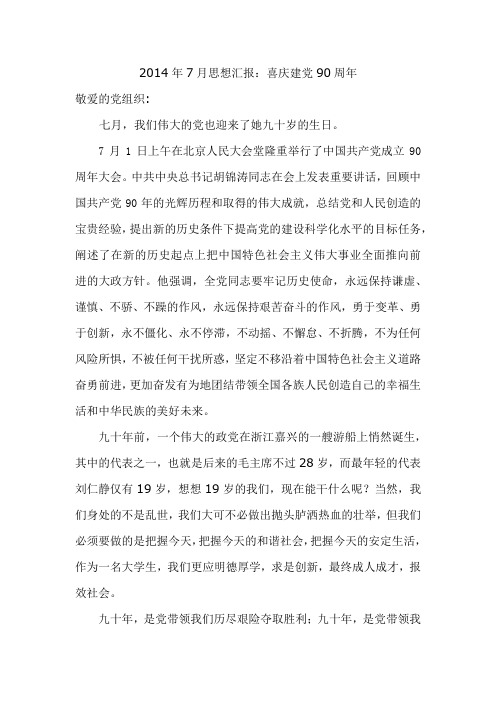 2014年7月思想汇报：喜庆建党90周年

敬爱的党组织：

七月，我们伟大的党也迎来了她九十岁的生日。

7月1日上午在北京人民大会堂隆重举行了中国共产党成立90周年大会。中共中央总书记胡锦涛同志在会上发表重要讲话，回顾中国共产党90年的光辉历程和取得的伟大成就，总结党和人民创造的宝贵经验，提出新的历史条件下提高党的建设科学化水平的目标任务，阐述了在新的历史起点上把中国特色社会主义伟大事业全面推向前进的大政方针。他强调，全党同志要牢记历史使命，永远保持谦虚、谨慎、不骄、不躁的作风，永远保持艰苦奋斗的作风，勇于变革、勇于创新，永不僵化、永不停滞，不动摇、不懈怠、不折腾，不为任何风险所惧，不被任何干扰所惑，坚定不移沿着中国特色社会主义道路奋勇前进，更加奋发有为地团结带领全国各族人民创造自己的幸福生活和中华民族的美好未来。

九十年前，一个伟大的政党在浙江嘉兴的一艘游船上悄然诞生，其中的代表之一，也就是后来的毛主席不过28岁，而最年轻的代表刘仁静仅有19岁，想想19岁的我们，现在能干什么呢？当然，我们身处的不是乱世，我们大可不必做出抛头胪洒热血的壮举，但我们必须要做的是把握今天，把握今天的和谐社会，把握今天的安定生活，作为一名大学生，我们更应明德厚学，求是创新，最终成人成才，报效社会。

九十年，是党带领我们历尽艰险夺取胜利；九十年，是党带领我